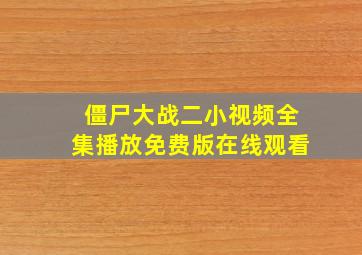 僵尸大战二小视频全集播放免费版在线观看